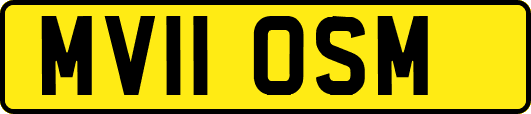 MV11 OSM